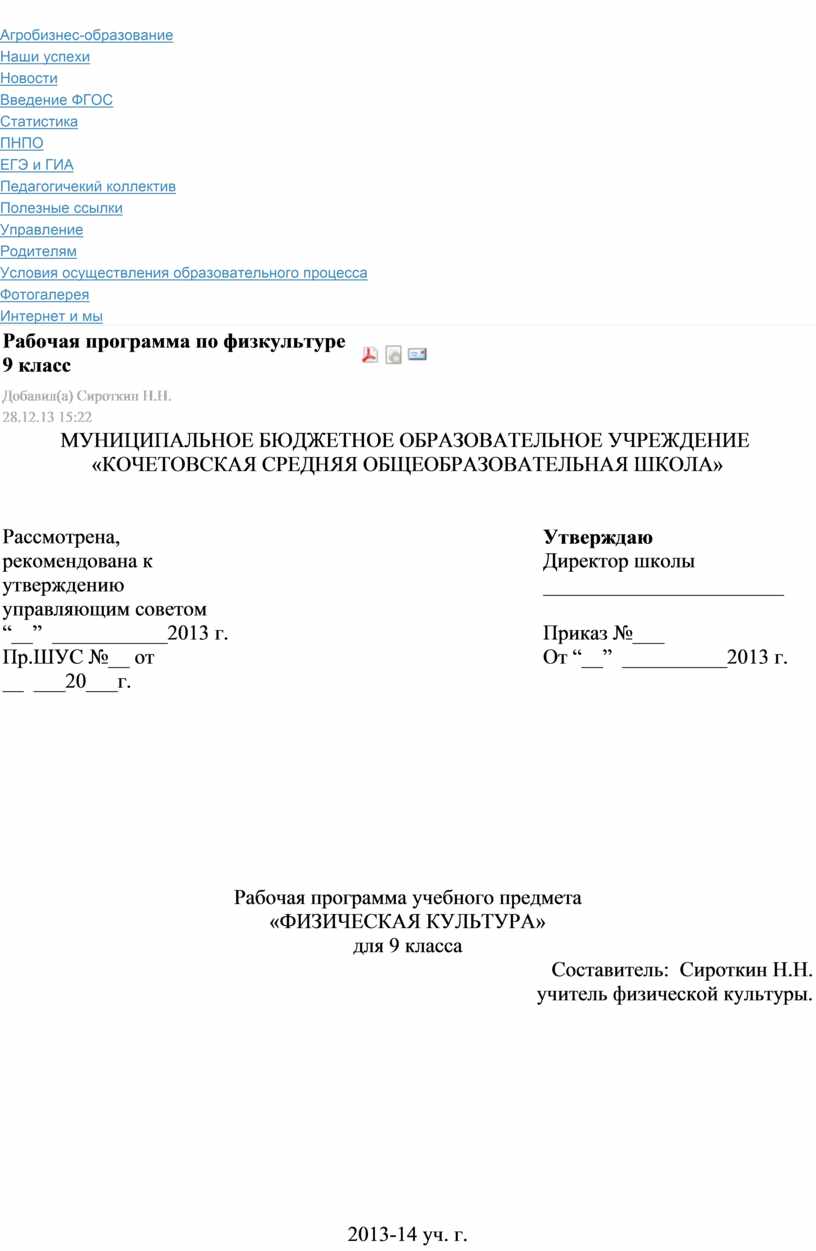 Агробизнес-образование
Наши успехи
Новости
Введение ФГОС
Статистика
ПНПО
ЕГЭ и ГИА
Педагогичекий коллектив
Полезные ссылки
Управление
Родителям
Условия осуществления образовательного процесса
Фотогалерея
Интернет и мы

Рабочая программа по физкультуре 9 класс

Добавил(а) Сироткин Н.Н.
28.12.13 15:22

МУНИЦИПАЛЬНОЕ БЮДЖЕТНОЕ ОБРАЗОВАТЕЛЬНОЕ УЧРЕЖДЕНИЕ «КОЧЕТОВСКАЯ СРЕДНЯЯ ОБЩЕОБРАЗОВАТЕЛЬНАЯ ШКОЛА»

Рассмотрена,
рекомендована к утверждению
управляющим советом
“__” ___________2013 г.
Пр.ШУС №__ от
__ ___20___г.

Утверждаю
Директор школы
_______________________
Приказ №___
От “__” __________2013 г.

Рабочая программа учебного предмета
«ФИЗИЧЕСКАЯ КУЛЬТУРА»
для 9 класса

Составитель: Сироткин Н.Н.
учитель физической культуры.

2013-14 уч. г.